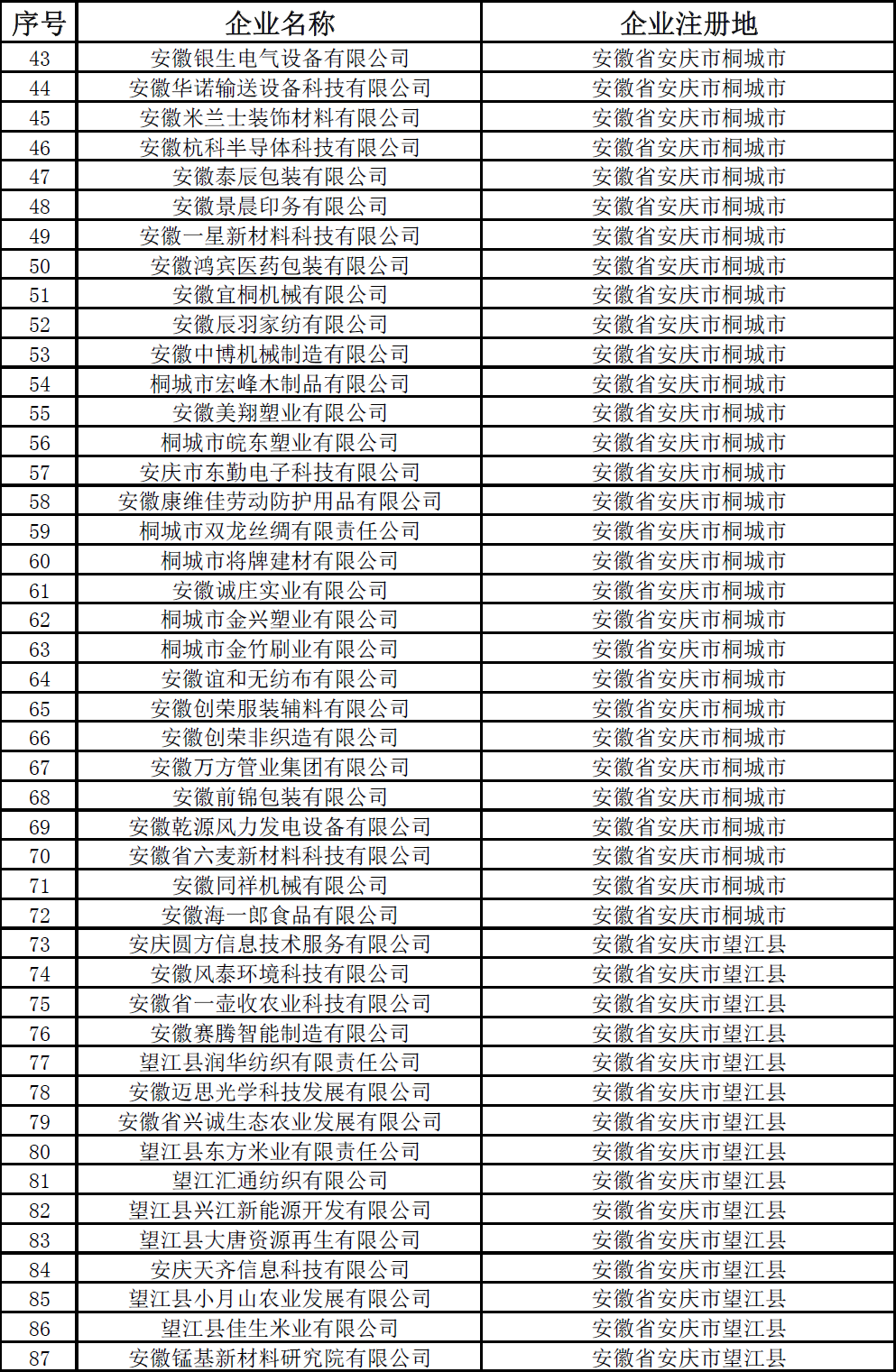 | 序号 | 企业名称 | 企业注册地 |
|---|---|---|
| 43 | 安徽银生电气设备有限公司 | 安徽省安庆市桐城市 |
| 44 | 安徽华诺输送设备科技有限公司 | 安徽省安庆市桐城市 |
| 45 | 安徽米兰士装饰材料有限公司 | 安徽省安庆市桐城市 |
| 46 | 安徽杭科半导体科技有限公司 | 安徽省安庆市桐城市 |
| 47 | 安徽泰辰包装有限公司 | 安徽省安庆市桐城市 |
| 48 | 安徽景晨印务有限公司 | 安徽省安庆市桐城市 |
| 49 | 安徽一星新材料科技有限公司 | 安徽省安庆市桐城市 |
| 50 | 安徽鸿宾医药包装有限公司 | 安徽省安庆市桐城市 |
| 51 | 安徽宜桐机械有限公司 | 安徽省安庆市桐城市 |
| 52 | 安徽辰羽家纺有限公司 | 安徽省安庆市桐城市 |
| 53 | 安徽中博机械制造有限公司 | 安徽省安庆市桐城市 |
| 54 | 桐城市宏峰木制品有限公司 | 安徽省安庆市桐城市 |
| 55 | 安徽美翔塑业有限公司 | 安徽省安庆市桐城市 |
| 56 | 桐城市皖东塑业有限公司 | 安徽省安庆市桐城市 |
| 57 | 安庆市东勤电子科技有限公司 | 安徽省安庆市桐城市 |
| 58 | 安徽康维佳劳动防护用品有限公司 | 安徽省安庆市桐城市 |
| 59 | 桐城市双龙丝绸有限责任公司 | 安徽省安庆市桐城市 |
| 60 | 桐城市将牌建材有限公司 | 安徽省安庆市桐城市 |
| 61 | 安徽诚庄实业有限公司 | 安徽省安庆市桐城市 |
| 62 | 桐城市金兴塑业有限公司 | 安徽省安庆市桐城市 |
| 63 | 桐城市金竹刷业有限公司 | 安徽省安庆市桐城市 |
| 64 | 安徽谊和无纺布有限公司 | 安徽省安庆市桐城市 |
| 65 | 安徽创荣服装辅料有限公司 | 安徽省安庆市桐城市 |
| 66 | 安徽创荣非织造有限公司 | 安徽省安庆市桐城市 |
| 67 | 安徽万方管业集团有限公司 | 安徽省安庆市桐城市 |
| 68 | 安徽前锦包装有限公司 | 安徽省安庆市桐城市 |
| 69 | 安徽乾源风力发电设备有限公司 | 安徽省安庆市桐城市 |
| 70 | 安徽省六麦新材料科技有限公司 | 安徽省安庆市桐城市 |
| 71 | 安徽同祥机械有限公司 | 安徽省安庆市桐城市 |
| 72 | 安徽海一郎食品有限公司 | 安徽省安庆市桐城市 |
| 73 | 安庆圆方信息技术服务有限公司 | 安徽省安庆市望江县 |
| 74 | 安徽风泰环境科技有限公司 | 安徽省安庆市望江县 |
| 75 | 安徽省一壶收农业科技有限公司 | 安徽省安庆市望江县 |
| 76 | 安徽赛腾智能制造有限公司 | 安徽省安庆市望江县 |
| 77 | 望江县润华纺织有限责任公司 | 安徽省安庆市望江县 |
| 78 | 安徽迈思光学科技发展有限公司 | 安徽省安庆市望江县 |
| 79 | 安徽省兴诚生态农业发展有限公司 | 安徽省安庆市望江县 |
| 80 | 望江县东方米业有限责任公司 | 安徽省安庆市望江县 |
| 81 | 望江汇通纺织有限公司 | 安徽省安庆市望江县 |
| 82 | 望江县兴江新能源开发有限公司 | 安徽省安庆市望江县 |
| 83 | 望江县大唐资源再生有限公司 | 安徽省安庆市望江县 |
| 84 | 安庆天齐信息科技有限公司 | 安徽省安庆市望江县 |
| 85 | 望江县小月山农业发展有限公司 | 安徽省安庆市望江县 |
| 86 | 望江县佳生米业有限公司 | 安徽省安庆市望江县 |
| 87 | 安徽锰基新材料研究院有限公司 | 安徽省安庆市望江县 |